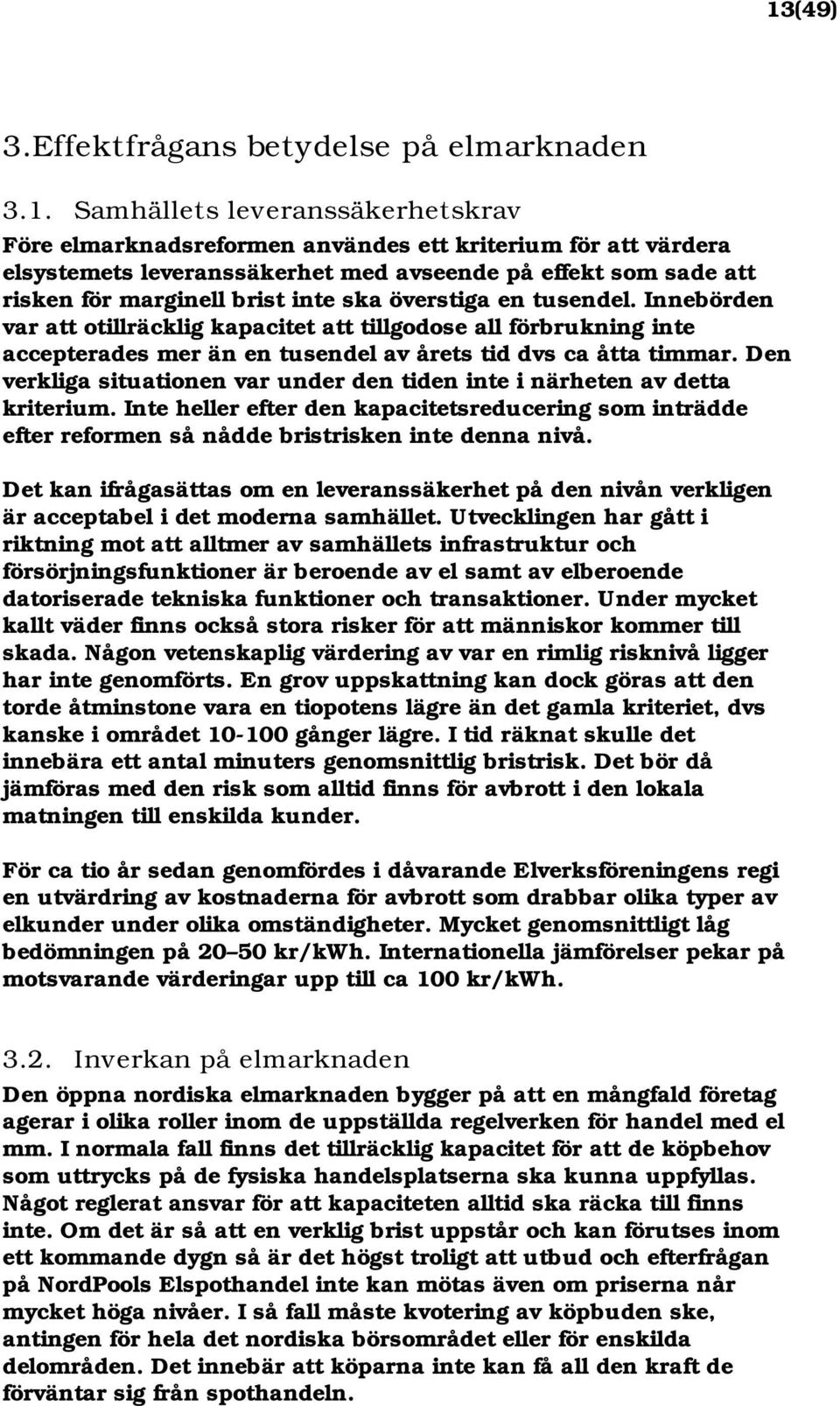 13(49)

3.Effektfrågans betydelse på elmarknaden

3.1. Samhällets leveranssäkerhetskrav

Före elmarknadsreformen användes ett kriterium för att värdera elsystemets leveranssäkerhet med avseende på effekt som sade att risken för marginell brist inte ska överstiga en tusendel. Innebörden var att otillräcklig kapacitet att tillgodose all förbrukning inte accepterades mer än en tusendel av årets tid dvs ca åtta timmar. Den verkliga situationen var under den tiden inte i närheten av detta kriterium. Inte heller efter den kapacitetsreducering som inträdde efter reformen så nådde bristrisken inte denna nivå.

Det kan ifrågasättas om en leveranssäkerhet på den nivån verkligen är acceptabel i det moderna samhället. Utvecklingen har gått i riktning mot att alltmer av samhällets infrastruktur och försörjningsfunktioner är beroende av el samt av elberoende datoriserade tekniska funktioner och transaktioner. Under mycket kallt väder finns också stora risker för att människor kommer till skada. Någon vetenskaplig värdering av var en rimlig risknivå ligger har inte genomförts. En grov uppskattning kan dock göras att den torde åtminstone vara en tiopotens lägre än det gamla kriteriet, dvs kanske i området 10-100 gånger lägre. I tid räknat skulle det innebära ett antal minuters genomsnittlig bristrisk. Det bör då jämföras med den risk som alltid finns för avbrott i den lokala matningen till enskilda kunder.

För ca tio år sedan genomfördes i dåvarande Elverksföreningens regi en utvärdring av kostnaderna för avbrott som drabbar olika typer av elkunder under olika omständigheter. Mycket genomsnittligt låg bedömningen på 20–50 kr/kWh. Internationella jämförelser pekar på motsvarande värderingar upp till ca 100 kr/kWh.

3.2. Inverkan på elmarknaden

Den öppna nordiska elmarknaden bygger på att en mångfald företag agerar i olika roller inom de uppställda regelverken för handel med el mm. I normala fall finns det tillräcklig kapacitet för att de köpbehov som uttrycks på de fysiska handelsplatserna ska kunna uppfyllas. Något reglerat ansvar för att kapaciteten alltid ska räcka till finns inte. Om det är så att en verklig brist uppstår och kan förutses inom ett kommande dygn så är det högst troligt att utbud och efterfrågan på NordPools Elspothandel inte kan mötas även om priserna når mycket höga nivåer. I så fall måste kvotering av köpbuden ske, antingen för hela det nordiska börsområdet eller för enskilda delområden. Det innebär att köparna inte kan få all den kraft de förväntar sig från spothandeln.